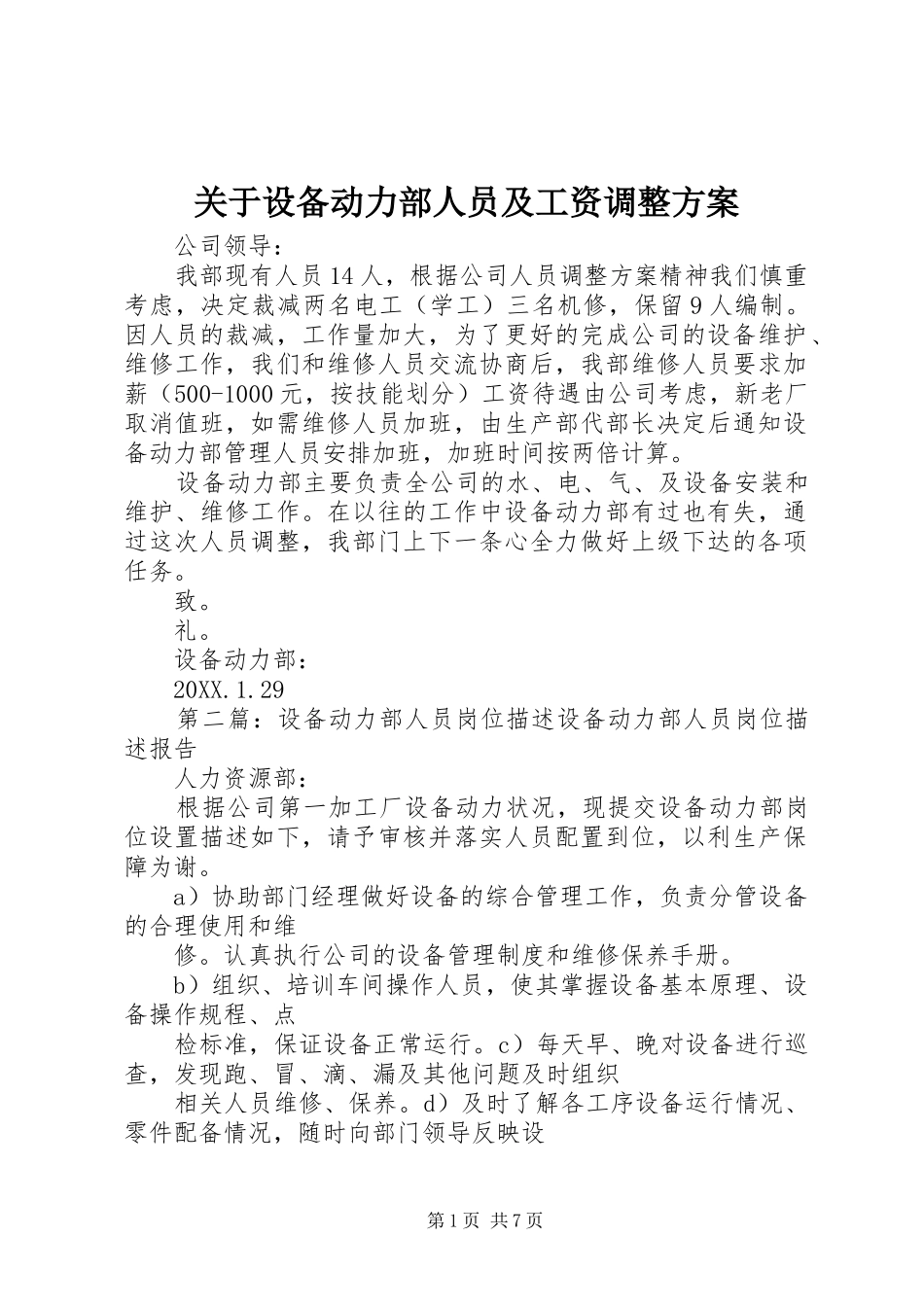 关于设备动力部人员及工资调整方案

公司领导：

我部现有人员14人，根据公司人员调整方案精神我们慎重考虑，决定裁减两名电工（学工）三名机修，保留9人编制。因人员的裁减，工作量加大，为了更好的完成公司的设备维护、维修工作，我们和维修人员交流协商后，我部维修人员要求加薪（500-1000元，按技能划分）工资待遇由公司考虑，新老厂取消值班，如需维修人员加班，由生产部代部长决定后通知设备动力部管理人员安排加班，加班时间按两倍计算。

设备动力部主要负责全公司的水、电、气、及设备安装和维护、维修工作。在以往的工作中设备动力部有过也有失，通过这次人员调整，我部门上下一条心全力做好上级下达的各项任务。

致。

礼。

设备动力部：

20XX.1.29

第二篇：设备动力部人员岗位描述设备动力部人员岗位描述报告

人力资源部：

根据公司第一加工厂设备动力状况，现提交设备动力部岗位设置描述如下，请予审核并落实人员配置到位，以利生产保障为谢。

a）协助部门经理做好设备的综合管理工作，负责分管设备的合理使用和维

修。认真执行公司的设备管理制度和维修保养手册。

b）组织、培训车间操作人员，使其掌握设备基本原理、设备操作规程、点

检标准，保证设备正常运行。c）每天早、晚对设备进行巡查，发现跑、冒、滴、漏及其他问题及时组织

相关人员维修、保养。d）及时了解各工序设备运行情况、零件配备情况，随时向部门领导反映设

第1页 共7页